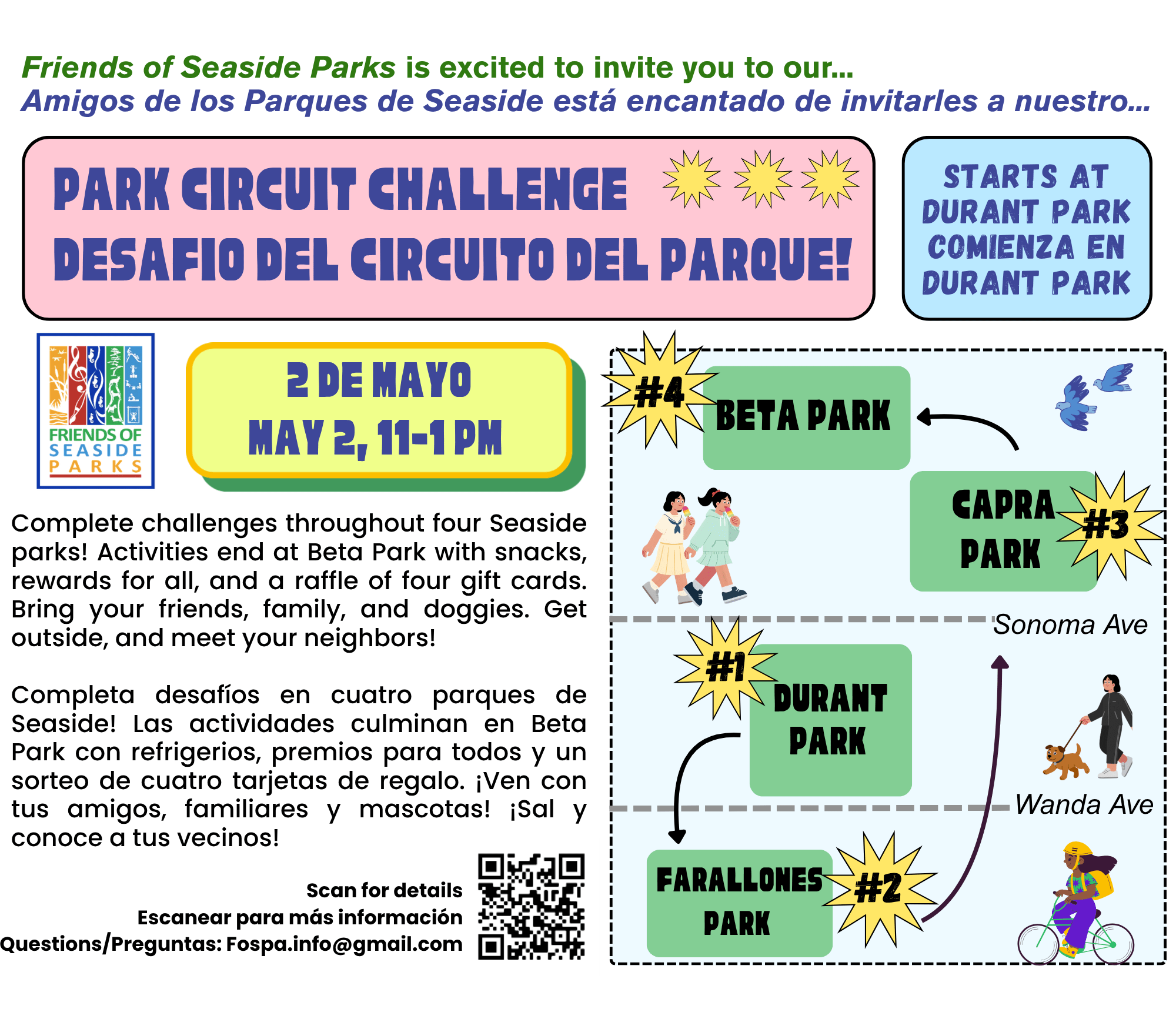 Friends of Seaside Parks is excited to invite you to our...
Amigos de los Parques de Seaside está encantado de invitarles a nuestro...

PARK CIRCUIT CHALLENGE
DESAFIO DEL CIRCUITO DEL PARQUE!

STARTS AT DURANT PARK
COMIENZA EN DURANT PARK

FRIENDS OF SEASIDE PARKS

2 DE MAYO
MAY 2, 11-1 PM

Complete challenges throughout four Seaside parks! Activities end at Beta Park with snacks, rewards for all, and a raffle of four gift cards. Bring your friends, family, and doggies. Get outside, and meet your neighbors!

Completa desafíos en cuatro parques de Seaside! Las actividades culminan en Beta Park con refrigerios, premios para todos y un sorteo de cuatro tarjetas de regalo. ¡Ven con tus amigos, familiares y mascotas! ¡Sal y conoce a tus vecinos!

Scan for details
Escanear para más información
Questions/Preguntas: Fospa.info@gmail.com

#4 BETA PARK
CAPRA PARK #3
Sonoma Ave
#1 DURANT PARK
Wanda Ave
FARALLONES PARK #2